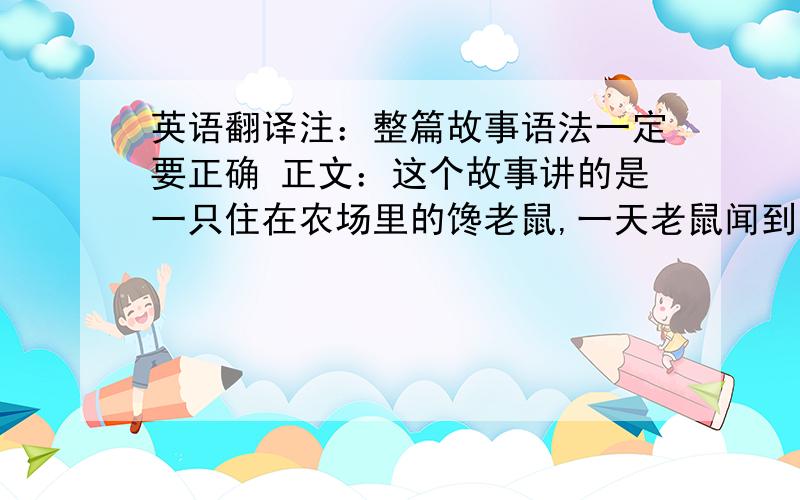 英语翻译注：整篇故事语法一定要正确 正文：这个故事讲的是一只住在农场里的馋老鼠，一天老鼠闻到